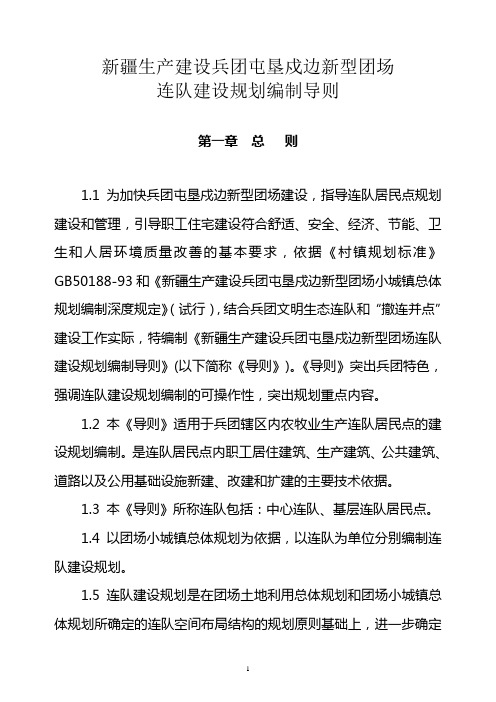 新疆生产建设兵团屯垦戍边新型团场
连队建设规划编制导则

第一章 总 则

1.1 为加快兵团屯垦戍边新型团场建设，指导连队居民点规划建设和管理，引导职工住宅建设符合舒适、安全、经济、节能、卫生和人居环境质量改善的基本要求，依据《村镇规划标准》GB50188-93 和《新疆生产建设兵团屯垦戍边新型团场小城镇总体规划编制深度规定》（试行），结合兵团文明生态连队和“撤连并点”建设工作实际，特编制《新疆生产建设兵团屯垦戍边新型团场连队建设规划编制导则》（以下简称《导则》）。《导则》突出兵团特色，强调连队建设规划编制的可操作性，突出规划重点内容。

1.2 本《导则》适用于兵团辖区内农牧业生产连队居民点的建设规划编制。是连队居民点内职工居住建筑、生产建筑、公共建筑、道路以及公用基础设施新建、改建和扩建的主要技术依据。

1.3 本《导则》所称连队包括：中心连队、基层连队居民点。

1.4 以团场小城镇总体规划为依据，以连队为单位分别编制连队建设规划。

1.5 连队建设规划是在团场土地利用总体规划和团场小城镇总体规划所确定的连队空间布局结构的规划原则基础上，进一步确定

1